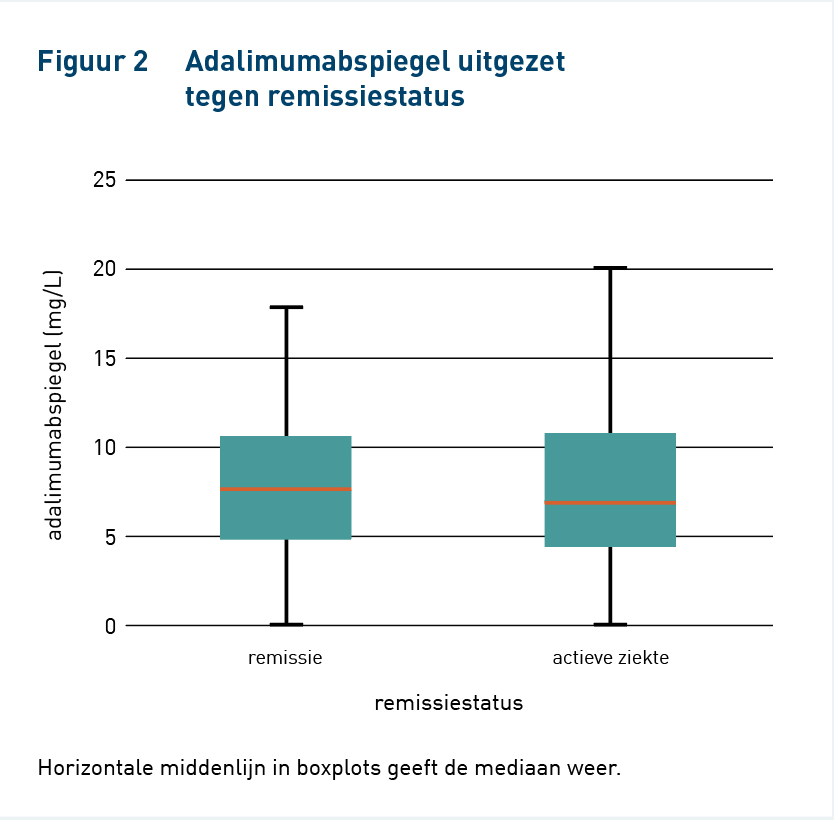 Figuur 2 Adalimumabspiegel uitgezet tegen remissiestatus

25
20
15
10
5
0

adalimumabspiegel (mg/L)

remissie
actieve ziekte

remissiestatus

Horizontale middenlijn in boxplots geeft de mediaan weer.